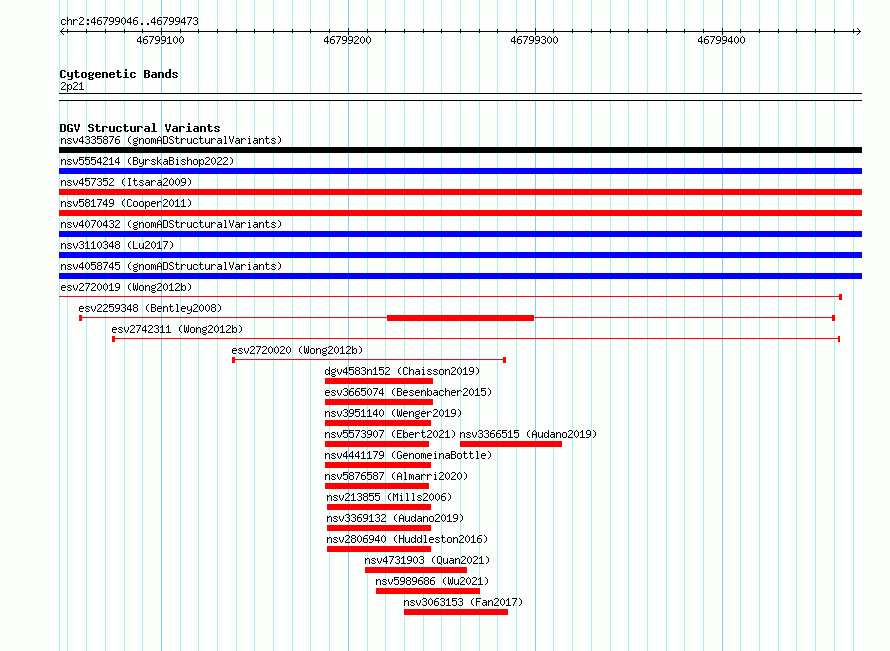 chr2:46799046..46799473

46799100
46799200
46799300
46799400

Cytogenetic Bands
2p21

DGV Structural Variants
nsv4335876 (gnomADStructuralVariants)
nsv5554214 (ByrskaBishop2022)
nsv457352 (Itsara2009)
nsv581749 (Cooper2011)
nsv4070432 (gnomADStructuralVariants)
nsv3110348 (Lu2017)
nsv4058745 (gnomADStructuralVariants)
esv2720019 (Wong2012b)
esv2259348 (Bentley2008)
esv2742311 (Wong2012b)
esv2720020 (Wong2012b)
dgv4583n152 (Chaisson2019)
esv3665074 (Besenbacher2015)
nsv3951140 (Wenger2019)
nsv5573907 (Ebert2021)
nsv3366515 (Audano2019)
nsv4441179 (GenomeinaBottle)
nsv5876587 (Almarri2020)
nsv213855 (Mills2006)
nsv3369132 (Audano2019)
nsv2806940 (Huddleston2016)
nsv4731903 (Quan2021)
nsv5989686 (Wu2021)
nsv3063153 (Fan2017)